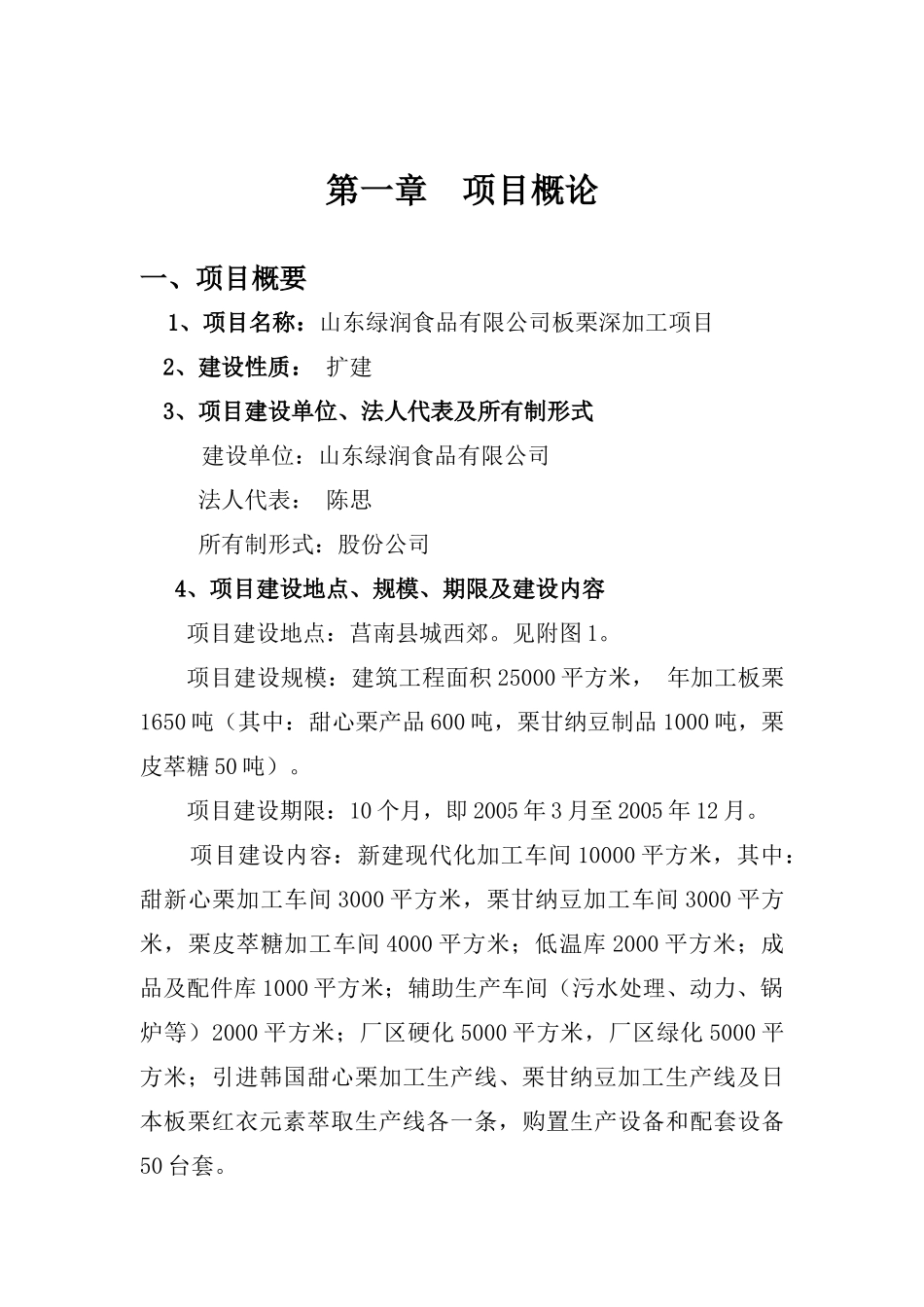 第一章 项目概论

一、项目概要

1、项目名称：山东绿润食品有限公司板栗深加工项目

2、建设性质： 扩建

3、项目建设单位、法人代表及所有制形式

建设单位：山东绿润食品有限公司

法人代表： 陈思

所有制形式：股份公司

4、项目建设地点、规模、期限及建设内容

项目建设地点：莒南县城西郊。见附图1。

项目建设规模：建筑工程面积25000平方米， 年加工板栗1650吨（其中：甜心栗产品600吨，栗甘纳豆制品1000吨，栗皮萃糖50吨）。

项目建设期限：10个月，即2005年3月至2005年12月。

项目建设内容：新建现代化加工车间10000平方米，其中：甜新心栗加工车间3000平方米，栗甘纳豆加工车间3000平方米，栗皮萃糖加工车间4000平方米；低温库2000平方米；成品及配件库1000平方米；辅助生产车间（污水处理、动力、锅炉等）2000平方米；厂区硬化5000平方米，厂区绿化5000平方米；引进韩国甜心栗加工生产线、栗甘纳豆加工生产线及日本板栗红衣元素萃取生产线各一条，购置生产设备和配套设备50台套。